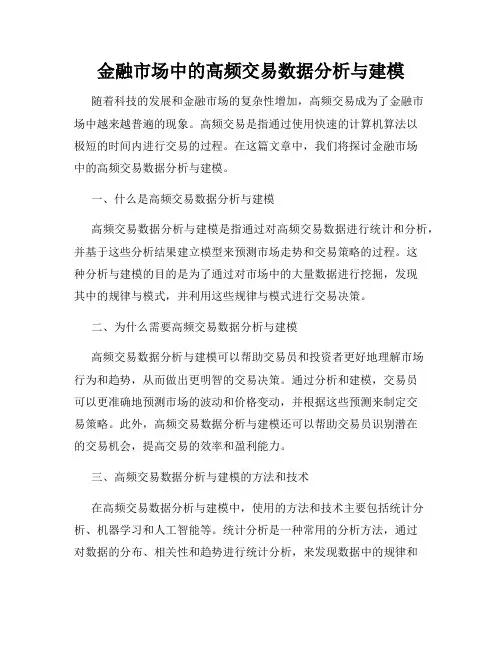 金融市场中的高频交易数据分析与建模

随着科技的发展和金融市场的复杂性增加，高频交易成为了金融市场中越来越普遍的现象。高频交易是指通过使用快速的计算机算法以极短的时间内进行交易的过程。在这篇文章中，我们将探讨金融市场中的高频交易数据分析与建模。

一、什么是高频交易数据分析与建模

高频交易数据分析与建模是指通过对高频交易数据进行统计和分析，并基于这些分析结果建立模型来预测市场走势和交易策略的过程。这种分析与建模的目的是为了通过对市场中的大量数据进行挖掘，发现其中的规律与模式，并利用这些规律与模式进行交易决策。

二、为什么需要高频交易数据分析与建模

高频交易数据分析与建模可以帮助交易员和投资者更好地理解市场行为和趋势，从而做出更明智的交易决策。通过分析和建模，交易员可以更准确地预测市场的波动和价格变动，并根据这些预测来制定交易策略。此外，高频交易数据分析与建模还可以帮助交易员识别潜在的交易机会，提高交易的效率和盈利能力。

三、高频交易数据分析与建模的方法和技术

在高频交易数据分析与建模中，使用的方法和技术主要包括统计分析、机器学习和人工智能等。统计分析是一种常用的分析方法，通过对数据的分布、相关性和趋势进行统计分析，来发现数据中的规律和